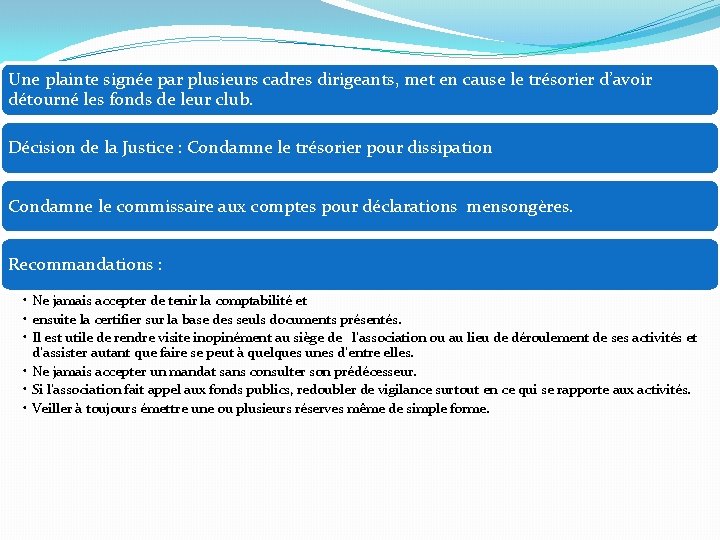 Une plainte signée par plusieurs cadres dirigeants, met en cause le trésorier d'avoir détourné les fonds de leur club.

Décision de la Justice : Condamne le trésorier pour dissipation

Condamne le commissaire aux comptes pour déclarations mensongères.

Recommandations :

• Ne jamais accepter de tenir la comptabilité et
• ensuite la certifier sur la base des seuls documents présentés.
• Il est utile de rendre visite inopinément au siège de l'association ou au lieu de déroulement de ses activités et d'assister autant que faire se peut à quelques unes d'entre elles.
• Ne jamais accepter un mandat sans consulter son prédécesseur.
• Si l'association fait appel aux fonds publics, redoubler de vigilance surtout en ce qui se rapporte aux activités.
• Veiller à toujours émettre une ou plusieurs réserves même de simple forme.